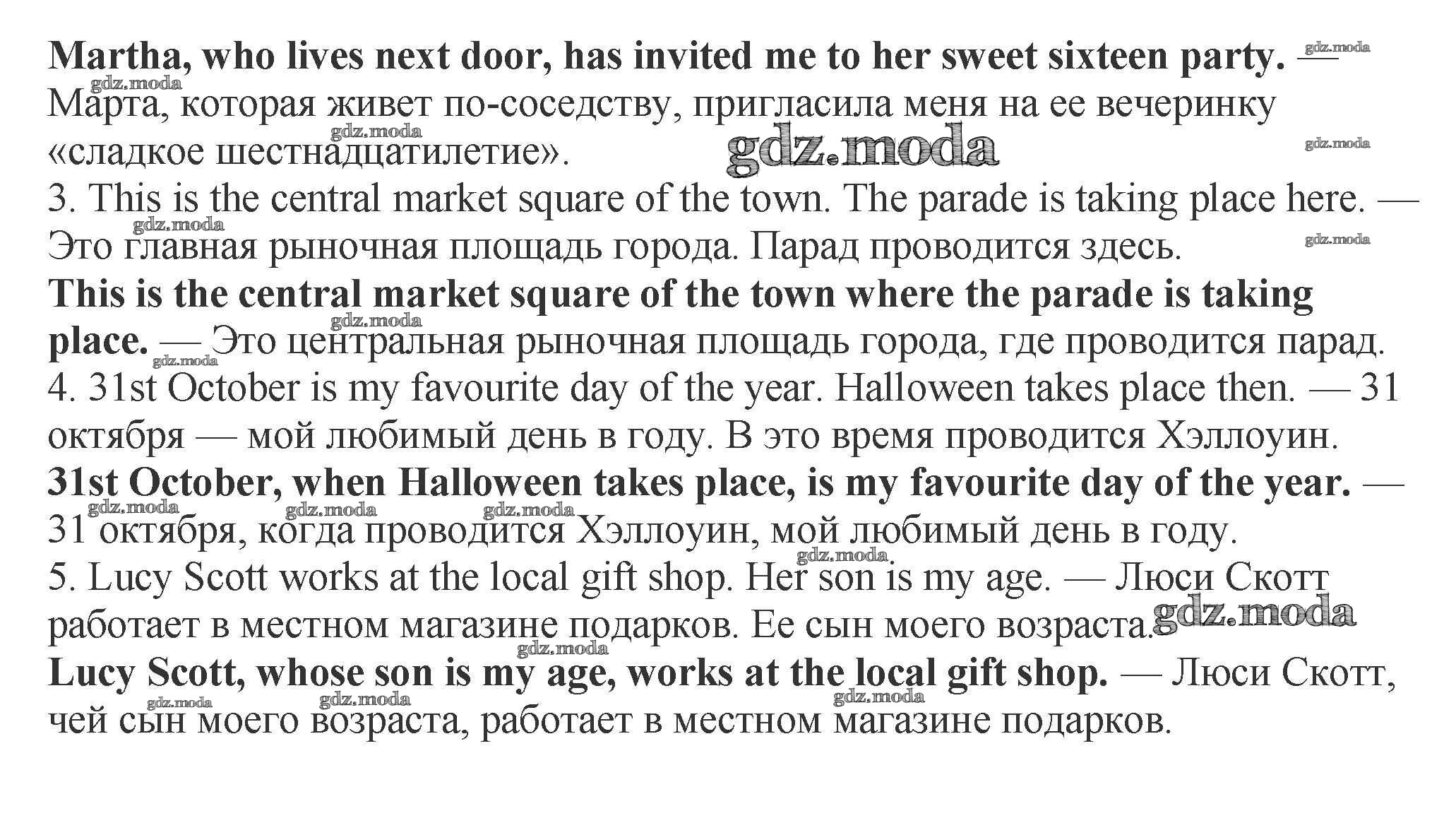 Martha, who lives next door, has invited me to her sweet sixteen party. — Марта, которая живет по-соседству, пригласила меня на ее вечеринку «сладкое шестнадцатилетие».

3. This is the central market square of the town. The parade is taking place here. — Это главная рыночная площадь города. Парад проводится здесь.

This is the central market square of the town where the parade is taking place. — Это центральная рыночная площадь города, где проводится парад.

4. 31st October is my favourite day of the year. Halloween takes place then. — 31 октября — мой любимый день в году. В это время проводится Хэллоуин.

31st October, when Halloween takes place, is my favourite day of the year. — 31 октября, когда проводится Хэллоуин, мой любимый день в году.

5. Lucy Scott works at the local gift shop. Her son is my age. — Люси Скотт работает в местном магазине подарков. Ее сын моего возраста.

Lucy Scott, whose son is my age, works at the local gift shop. — Люси Скотт, чей сын моего возраста, работает в местном магазине подарков.

gdz.moda